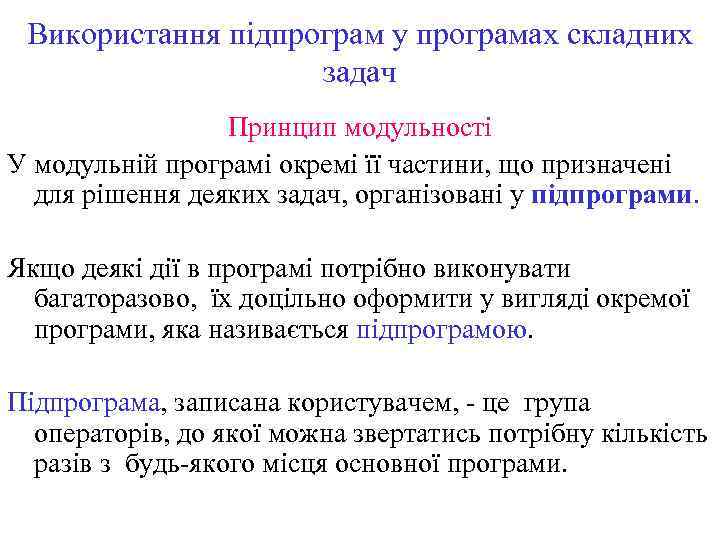 Використання підпрограм у програмах складних задач

Принцип модульності

У модульній програмі окремі її частини, що призначені для рішення деяких задач, організовані у підпрограми.

Якщо деякі дії в програмі потрібно виконувати багаторазово, їх доцільно оформити у вигляді окремої програми, яка називається підпрограмою.

Підпрограма, записана користувачем, - це група операторів, до якої можна звертатись потрібну кількість разів з будь-якого місця основної програми.